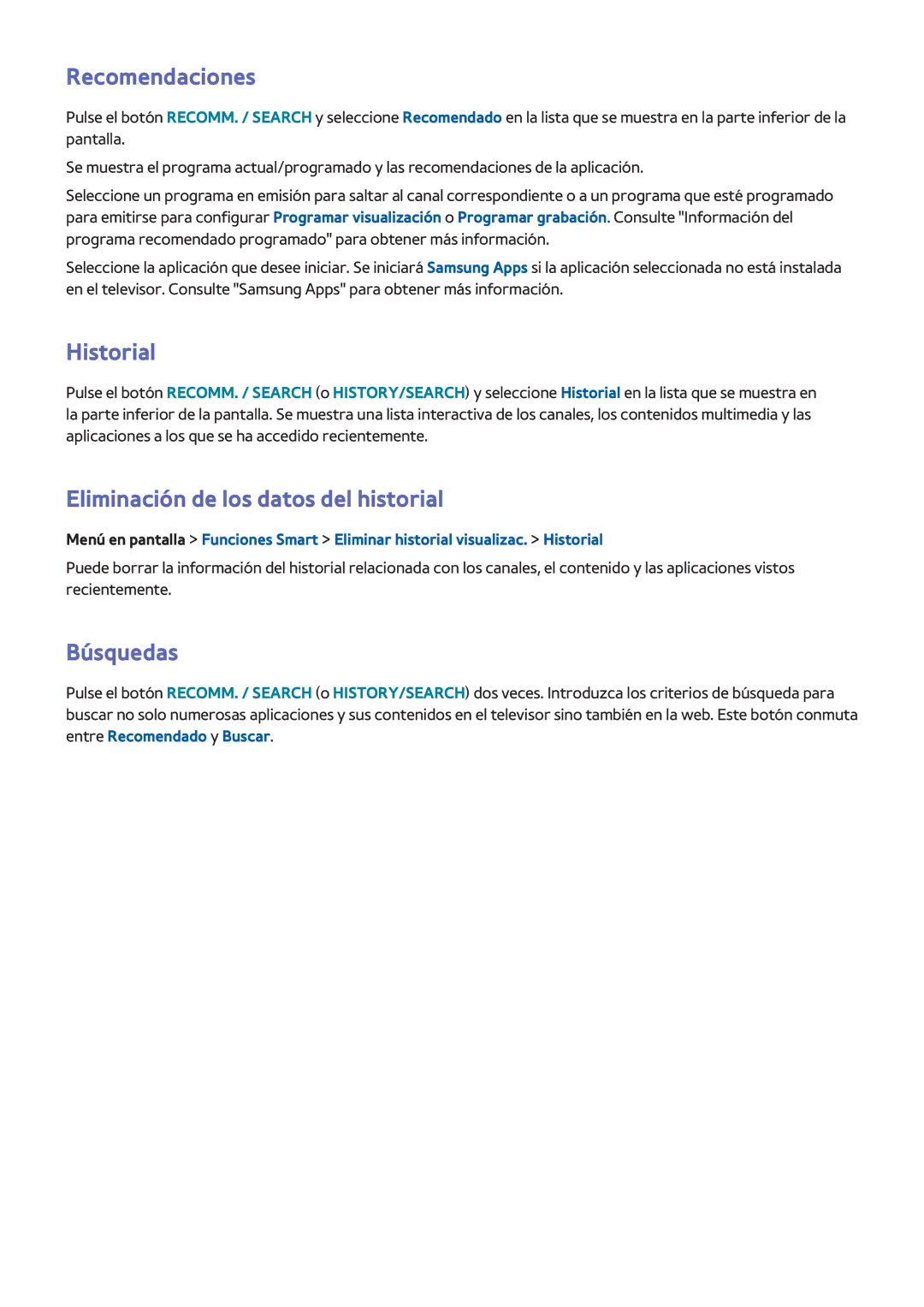 Recomendaciones

Pulse el botón RECOMM. / SEARCH y seleccione Recomendado en la lista que se muestra en la parte inferior de la pantalla.

Se muestra el programa actual/programado y las recomendaciones de la aplicación.

Seleccione un programa en emisión para saltar al canal correspondiente o a un programa que esté programado para emitirse para configurar Programar visualización o Programar grabación. Consulte "Información del programa recomendado programado" para obtener más información.

Seleccione la aplicación que desee iniciar. Se iniciará Samsung Apps si la aplicación seleccionada no está instalada en el televisor. Consulte "Samsung Apps" para obtener más información.

Historial

Pulse el botón RECOMM. / SEARCH (o HISTORY/SEARCH) y seleccione Historial en la lista que se muestra en la parte inferior de la pantalla. Se muestra una lista interactiva de los canales, los contenidos multimedia y las aplicaciones a los que se ha accedido recientemente.

Eliminación de los datos del historial

Menú en pantalla > Funciones Smart > Eliminar historial visualizac. > Historial

Puede borrar la información del historial relacionada con los canales, el contenido y las aplicaciones vistos recientemente.

Búsquedas

Pulse el botón RECOMM. / SEARCH (o HISTORY/SEARCH) dos veces. Introduzca los criterios de búsqueda para buscar no solo numerosas aplicaciones y sus contenidos en el televisor sino también en la web. Este botón conmuta entre Recomendado y Buscar.